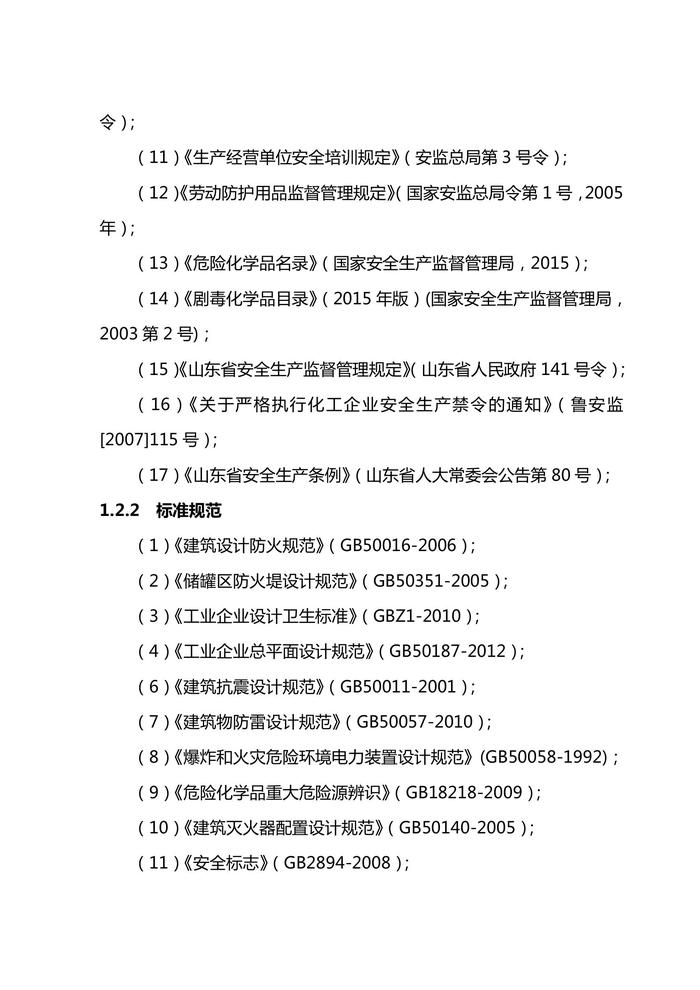 令）；

（11）《生产经营单位安全培训规定》（安监总局第 3 号令）；

（12）《劳动防护用品监督管理规定》（国家安监总局令第 1 号，2005 年）；

（13）《危险化学品名录》（国家安全生产监督管理局，2015）；

（14）《剧毒化学品目录》（2015 年版）(国家安全生产监督管理局，2003 第 2 号)；

（15）《山东省安全生产监督管理规定》（山东省人民政府 141 号令）；

（16）《关于严格执行化工企业安全生产禁令的通知》（鲁安监[2007]115 号）；

（17）《山东省安全生产条例》（山东省人大常委会公告第 80 号）；

1.2.2 标准规范

（1）《建筑设计防火规范》（GB50016-2006）；

（2）《储罐区防火堤设计规范》（GB50351-2005）；

（3）《工业企业设计卫生标准》（GBZ1-2010）；

（4）《工业企业总平面设计规范》（GB50187-2012）；

（6）《建筑抗震设计规范》（GB50011-2001）；

（7）《建筑物防雷设计规范》（GB50057-2010）；

（8）《爆炸和火灾危险环境电力装置设计规范》(GB50058-1992)；

（9）《危险化学品重大危险源辨识》（GB18218-2009）；

（10）《建筑灭火器配置设计规范》（GB50140-2005）；

（11）《安全标志》（GB2894-2008）；